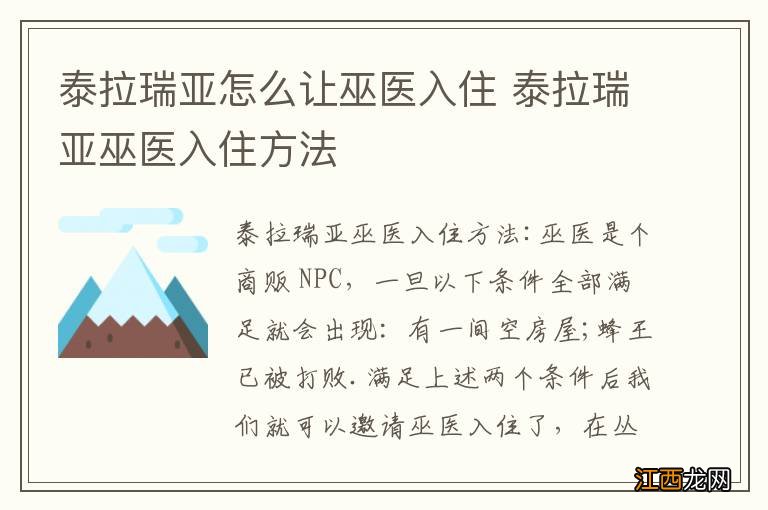 泰拉瑞亚怎么让巫医入住 泰拉瑞亚巫医入住方法

泰拉瑞亚巫医入住方法：巫医是个商贩 NPC，一旦以下条件全部满足就会出现：有一间空房屋;蜂王已被打败. 满足上述两个条件后我们就可以邀请巫医入住了，在丛

江西龙网